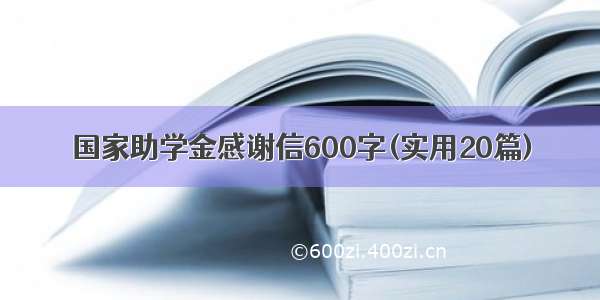 国家助学金感谢信600字（实用20篇）

©600zi.400zi.cn